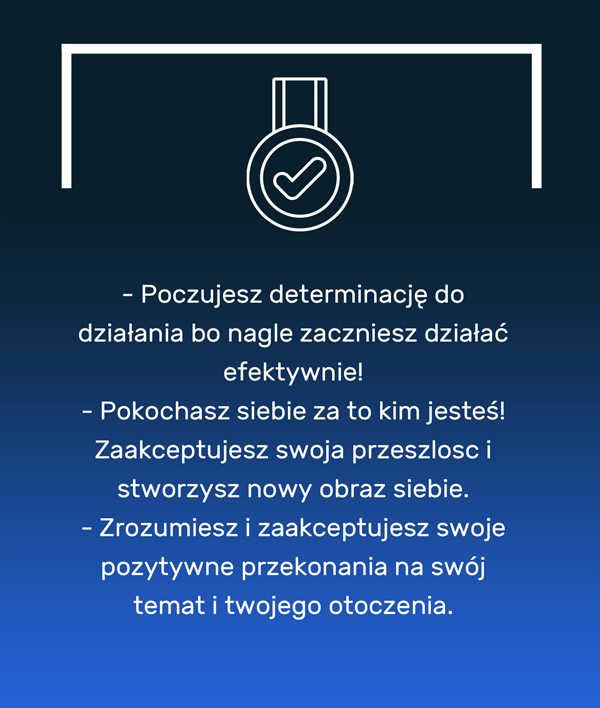 - Poczujesz determinację do działania bo nagle zaczniesz działać efektywnie!
- Pokochasz siebie za to kim jesteś! Zaakceptujesz swoja przeszlosc i stworzysz nowy obraz siebie.
- Zrozumiesz i zaakceptujesz swoje pozytywne przekonania na swój temat i twojego otoczenia.